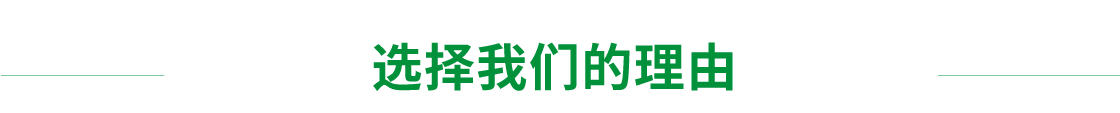 选择我们的理由